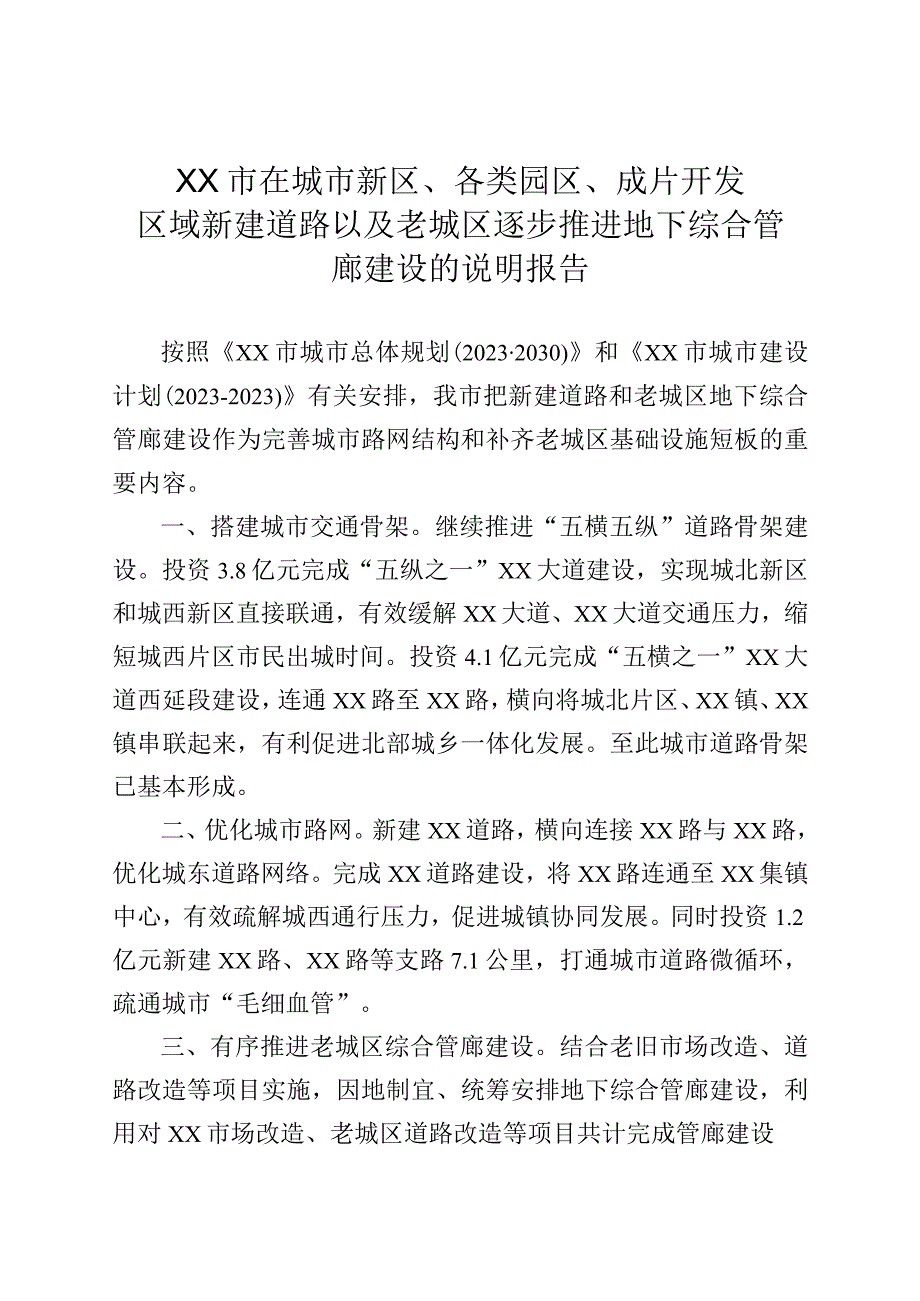 XX市在城市新区、各类园区、成片开发区域新建道路以及老城区逐步推进地下综合管廊建设的说明报告

按照《XX市城市总体规划(2023·2030)》和《XX市城市建设计划(2023-2023)》有关安排，我市把新建道路和老城区地下综合管廊建设作为完善城市路网结构和补齐老城区基础设施短板的重要内容。

一、搭建城市交通骨架。继续推进“五横五纵”道路骨架建设。投资3.8亿元完成“五纵之一”XX大道建设，实现城北新区和城西新区直接联通，有效缓解XX大道、XX大道交通压力，缩短城西片区市民出城时间。投资4.1亿元完成“五横之一”XX大道西延段建设，连通XX路至XX路，横向将城北片区、XX镇、XX镇串联起来，有利促进北部城乡一体化发展。至此城市道路骨架已基本形成。

二、优化城市路网。新建XX道路，横向连接XX路与XX路，优化城东道路网络。完成XX道路建设，将XX路连通至XX集镇中心，有效疏解城西通行压力，促进城镇协同发展。同时投资1.2亿元新建XX路、XX路等支路7.1公里，打通城市道路微循环，疏通城市“毛细血管”。

三、有序推进老城区综合管廊建设。结合老旧市场改造、道路改造等项目实施，因地制宜、统筹安排地下综合管廊建设，利用对XX市场改造、老城区道路改造等项目共计完成管廊建设